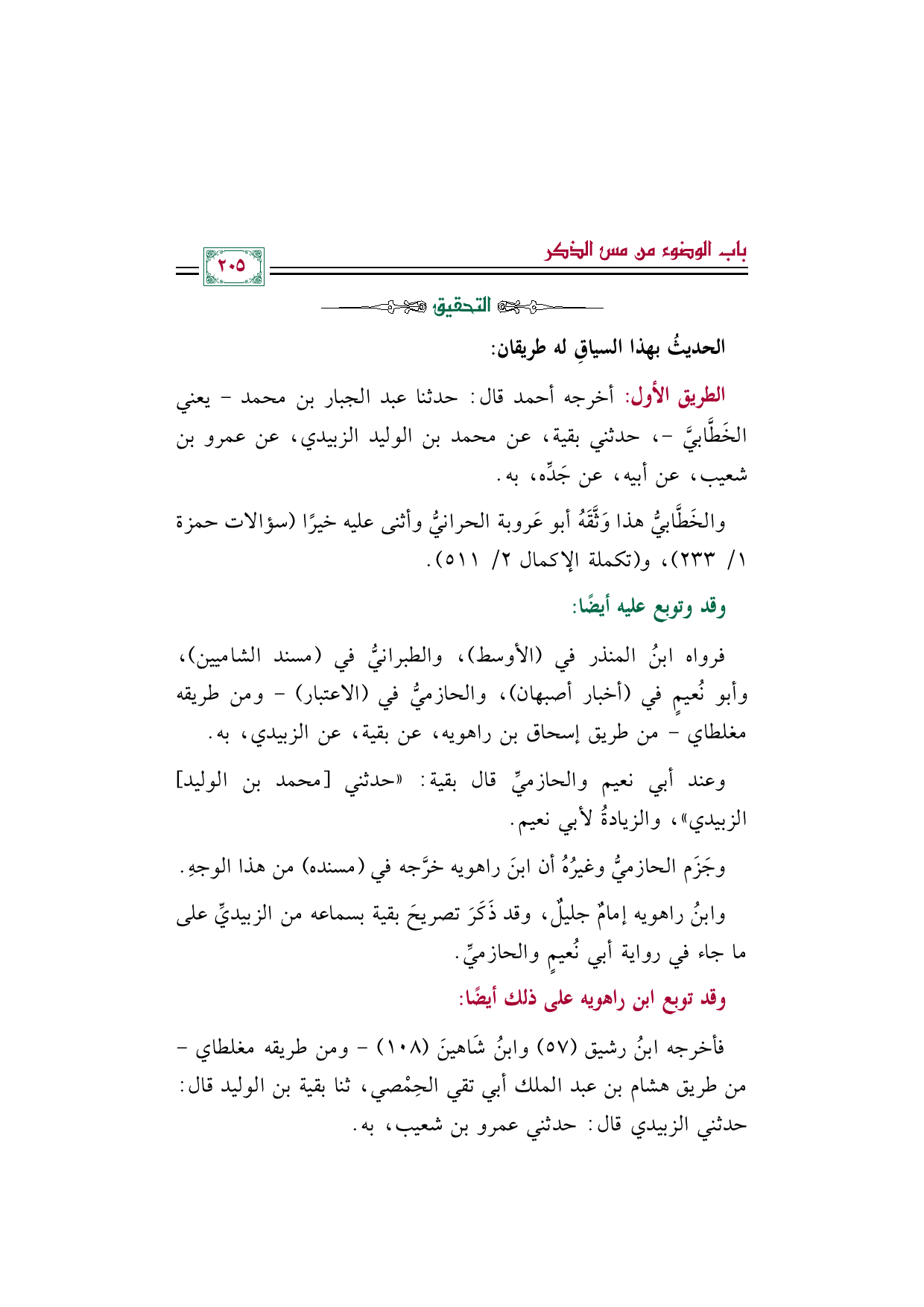 باب الوضوء من مس الذكر

٢٠٥

التحقيق

الحديثُ بهذا السياقِ له طريقان:

الطريق الأول: أخرجه أحمد قال: حدثنا عبد الجبار بن محمد - يعني الخَطَّابيَّ -، حدثني بقية، عن محمد بن الوليد الزبيدي، عن عمرو بن شعيب، عن أبيه، عن جَدِّه، به.

والخَطَّابيُّ هذا وَثَّقَهُ أبو عَروبة الحرانيُّ وأثنى عليه خيرًا (سؤالات حمزة ١/ ٢٣٣)، و(تكملة الإكمال ٢/ ٥١١).

وقد وتوبع عليه أيضًا:

فرواه ابنُ المنذر في (الأوسط)، والطبرانيُّ في (مسند الشاميين)، وأبو نُعيمٍ في (أخبار أصبهان)، والحازميُّ في (الاعتبار) - ومن طريقه مغلطاي - من طريق إسحاق بن راهويه، عن بقية، عن الزبيدي، به.

وعند أبي نعيم والحازميِّ قال بقية: «حدثني [محمد بن الوليد] الزبيدي»، والزيادةُ لأبي نعيم.

وجَزَم الحازميُّ وغيرُهُ أن ابنَ راهويه خرَّجه في (مسنده) من هذا الوجهِ.

وابنُ راهويه إمامٌ جليلٌ، وقد ذَكَرَ تصريحَ بقية بسماعه من الزبيديِّ على ما جاء في رواية أبي نُعيمٍ والحازميِّ.

وقد توبع ابن راهويه على ذلك أيضًا:

فأخرجه ابنُ رشيق (٥٧) وابنُ شَاهينَ (١٠٨) - ومن طريقه مغلطاي - من طريق هشام بن عبد الملك أبي تقي الحِمْصي، ثنا بقية بن الوليد قال: حدثني الزبيدي قال: حدثني عمرو بن شعيب، به.